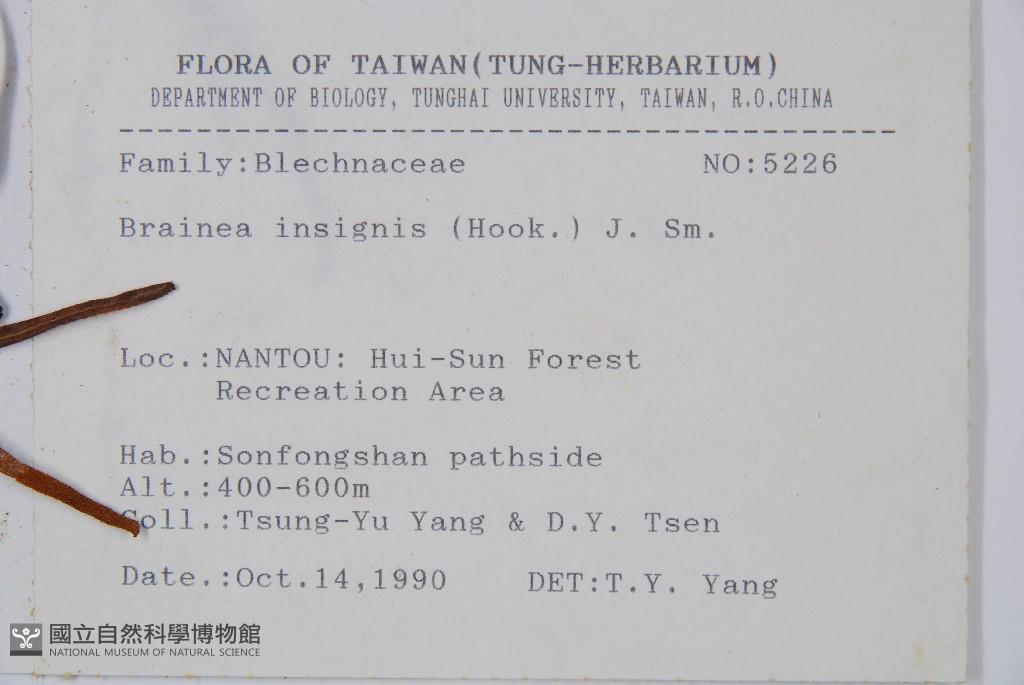 FLORA OF TAIWAN(TUNG-HERBARIUM)
DEPARTMENT OF BIOLOGY, TUNGHAI UNIVERSITY, TAIWAN, R.O.CHINA

Family:Blechnaceae NO:5226

Brainea insignis (Hook.) J. Sm.

Loc.:NANTOU: Hui-Sun Forest
Recreation Area

Hab.:Sonfongshan pathside
Alt.:400-600m
Coll.:Tsung-Yu Yang & D.Y. Tsen

Date.:Oct.14,1990 DET:T.Y. Yang

國立自然科學博物館
NATIONAL MUSEUM OF NATURAL SCIENCE